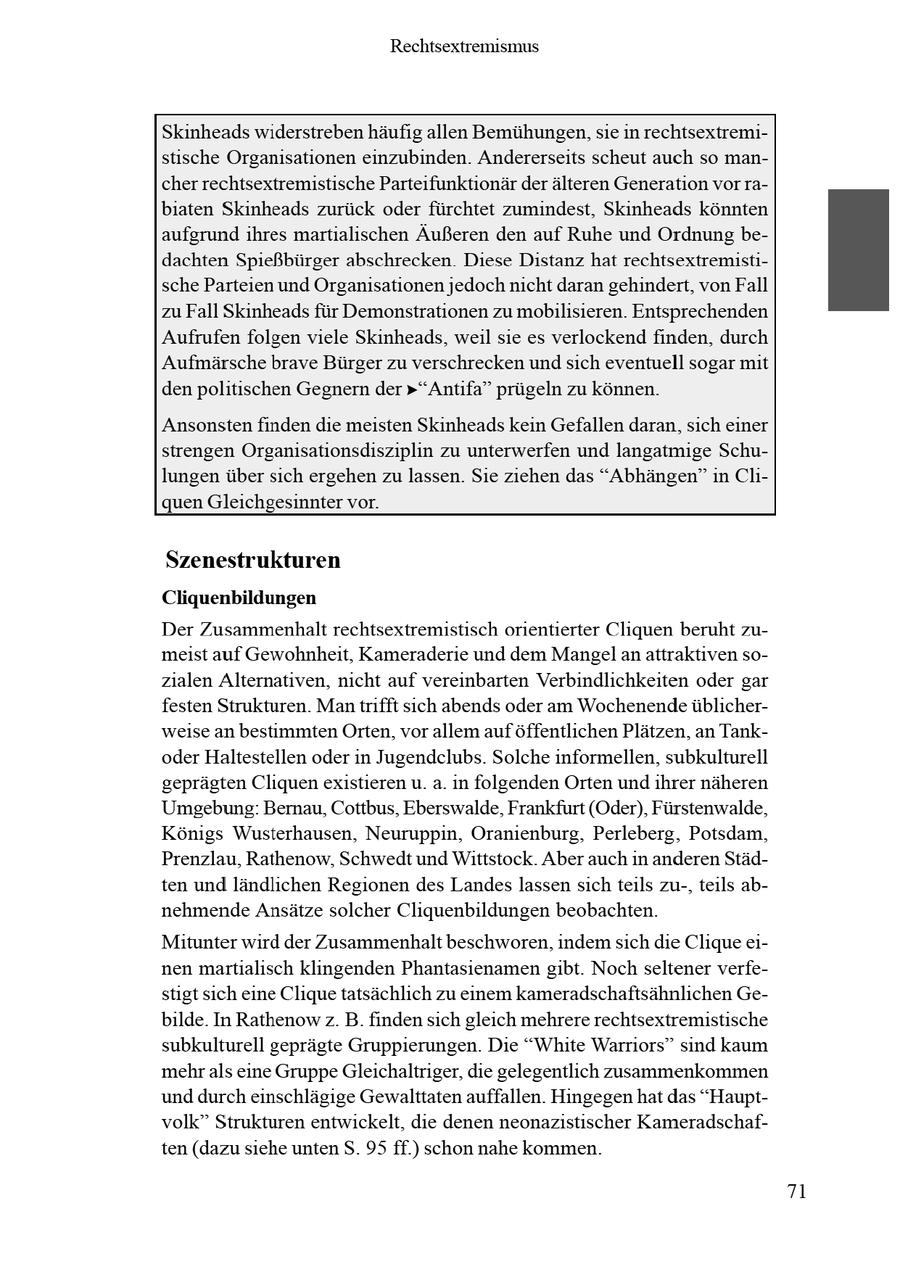 Rechtsextremismus

Skinheads widerstreben häufig allen Bemühungen, sie in rechtsextremistische Organisationen einzubinden. Andererseits scheut auch so mancher rechtsextremistische Parteifunktionär der älteren Generation vor rabiaten Skinheads zurück oder fürchtet zumindest, Skinheads könnten aufgrund ihres martialischen Äußeren den auf Ruhe und Ordnung bedachten Spießbürger abschrecken. Diese Distanz hat rechtsextremistische Parteien und Organisationen jedoch nicht daran gehindert, von Fall zu Fall Skinheads für Demonstrationen zu mobilisieren. Entsprechenden Aufrufen folgen viele Skinheads, weil sie es verlockend finden, durch Aufmärsche brave Bürger zu verschrecken und sich eventuell sogar mit den politischen Gegnern der ➤“Antifa” prügeln zu können.

Ansonsten finden die meisten Skinheads kein Gefallen daran, sich einer strengen Organisationsdisziplin zu unterwerfen und langatmige Schulungen über sich ergehen zu lassen. Sie ziehen das “Abhängen” in Cliquen Gleichgesinnter vor.

Szenestrukturen

Cliquenbildungen

Der Zusammenhalt rechtsextremistisch orientierter Cliquen beruht zumeist auf Gewohnheit, Kameraderie und dem Mangel an attraktiven sozialen Alternativen, nicht auf vereinbarten Verbindlichkeiten oder gar festen Strukturen. Man trifft sich abends oder am Wochenende üblicherweise an bestimmten Orten, vor allem auf öffentlichen Plätzen, an Tank- oder Haltestellen oder in Jugendclubs. Solche informellen, subkulturell geprägten Cliquen existieren u. a. in folgenden Orten und ihrer näheren Umgebung: Bernau, Cottbus, Eberswalde, Frankfurt (Oder), Fürstenwalde, Königs Wusterhausen, Neuruppin, Oranienburg, Perleberg, Potsdam, Prenzlau, Rathenow, Schwedt und Wittstock. Aber auch in anderen Städten und ländlichen Regionen des Landes lassen sich teils zu-, teils abnehmende Ansätze solcher Cliquenbildungen beobachten.

Mitunter wird der Zusammenhalt beschworen, indem sich die Clique einen martialisch klingenden Phantasienamen gibt. Noch seltener verfestigt sich eine Clique tatsächlich zu einem kameradschaftsähnlichen Gebilde. In Rathenow z. B. finden sich gleich mehrere rechtsextremistische subkulturell geprägte Gruppierungen. Die “White Warriors” sind kaum mehr als eine Gruppe Gleichaltriger, die gelegentlich zusammenkommen und durch einschlägige Gewalttaten auffallen. Hingegen hat das “Hauptvolk” Strukturen entwickelt, die denen neonazistischer Kameradschaften (dazu siehe unten S. 95 ff.) schon nahe kommen.

71